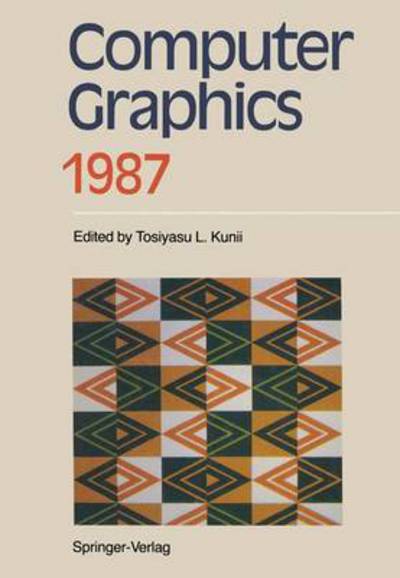 Computer Graphics
1987

Edited by Tosiyasu L. Kunii

Springer-Verlag